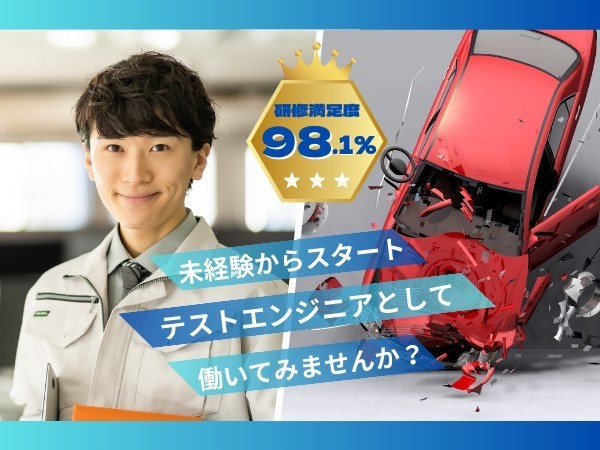 研修満足度
98.1%
★★★

未経験からスタート
テストエンジニアとして
働いてみませんか？